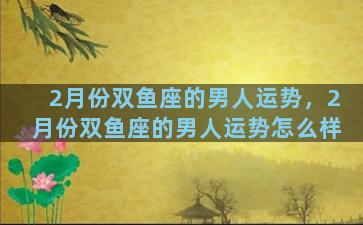 2月份双鱼座的男人运势，2月份双鱼座的男人运势怎么样